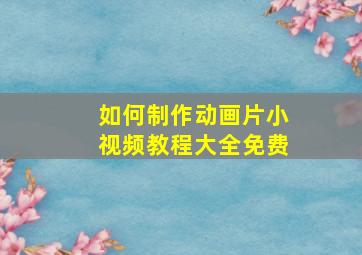 如何制作动画片小视频教程大全免费